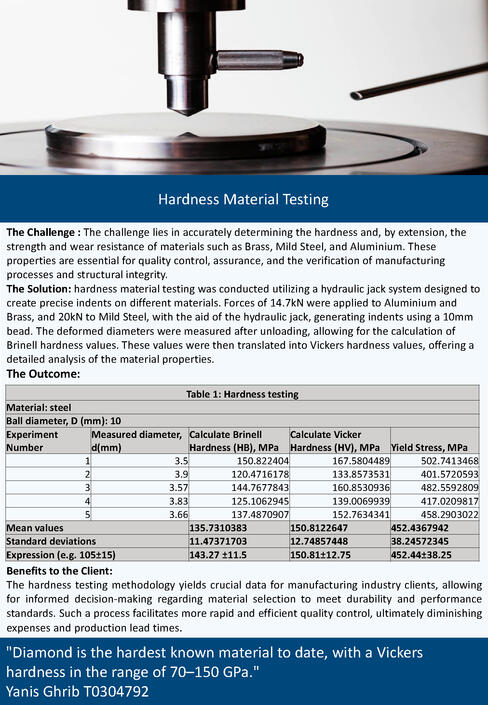 Hardness Material Testing

**The Challenge :** The challenge lies in accurately determining the hardness and, by extension, the strength and wear resistance of materials such as Brass, Mild Steel, and Aluminium. These properties are essential for quality control, assurance, and the verification of manufacturing processes and structural integrity.
**The Solution:** hardness material testing was conducted utilizing a hydraulic jack system designed to create precise indents on different materials. Forces of 14.7kN were applied to Aluminium and Brass, and 20kN to Mild Steel, with the aid of the hydraulic jack, generating indents using a 10mm bead. The deformed diameters were measured after unloading, allowing for the calculation of Brinell hardness values. These values were then translated into Vickers hardness values, offering a detailed analysis of the material properties.
**The Outcome:**

Table 1: Hardness testing

Material: steel
Ball diameter, D (mm): 10

| Experiment Number | Measured diameter, d(mm) | Calculate Brinell Hardness (HB), MPa | Calculate Vicker Hardness (HV), MPa | Yield Stress, MPa |
|---|---|---|---|---|
| 1 | 3.5 | 150.822404 | 167.5804489 | 502.7413468 |
| 2 | 3.9 | 120.4716178 | 133.8573531 | 401.5720593 |
| 3 | 3.57 | 144.7677843 | 160.8530936 | 482.5592809 |
| 4 | 3.83 | 125.1062945 | 139.0069939 | 417.0209817 |
| 5 | 3.66 | 137.4870907 | 152.7634341 | 458.2903022 |
| Mean values | | 135.7310383 | 150.8122647 | 452.4367942 |
| Standard deviations | | 11.47371703 | 12.74857448 | 38.24572345 |
| Expression (e.g. 105±15) | | 143.27 ±11.5 | 150.81±12.75 | 452.44±38.25 |

**Benefits to the Client:**
The hardness testing methodology yields crucial data for manufacturing industry clients, allowing for informed decision-making regarding material selection to meet durability and performance standards. Such a process facilitates more rapid and efficient quality control, ultimately diminishing expenses and production lead times.

"Diamond is the hardest known material to date, with a Vickers hardness in the range of 70–150 GPa."
Yanis Ghrib T0304792